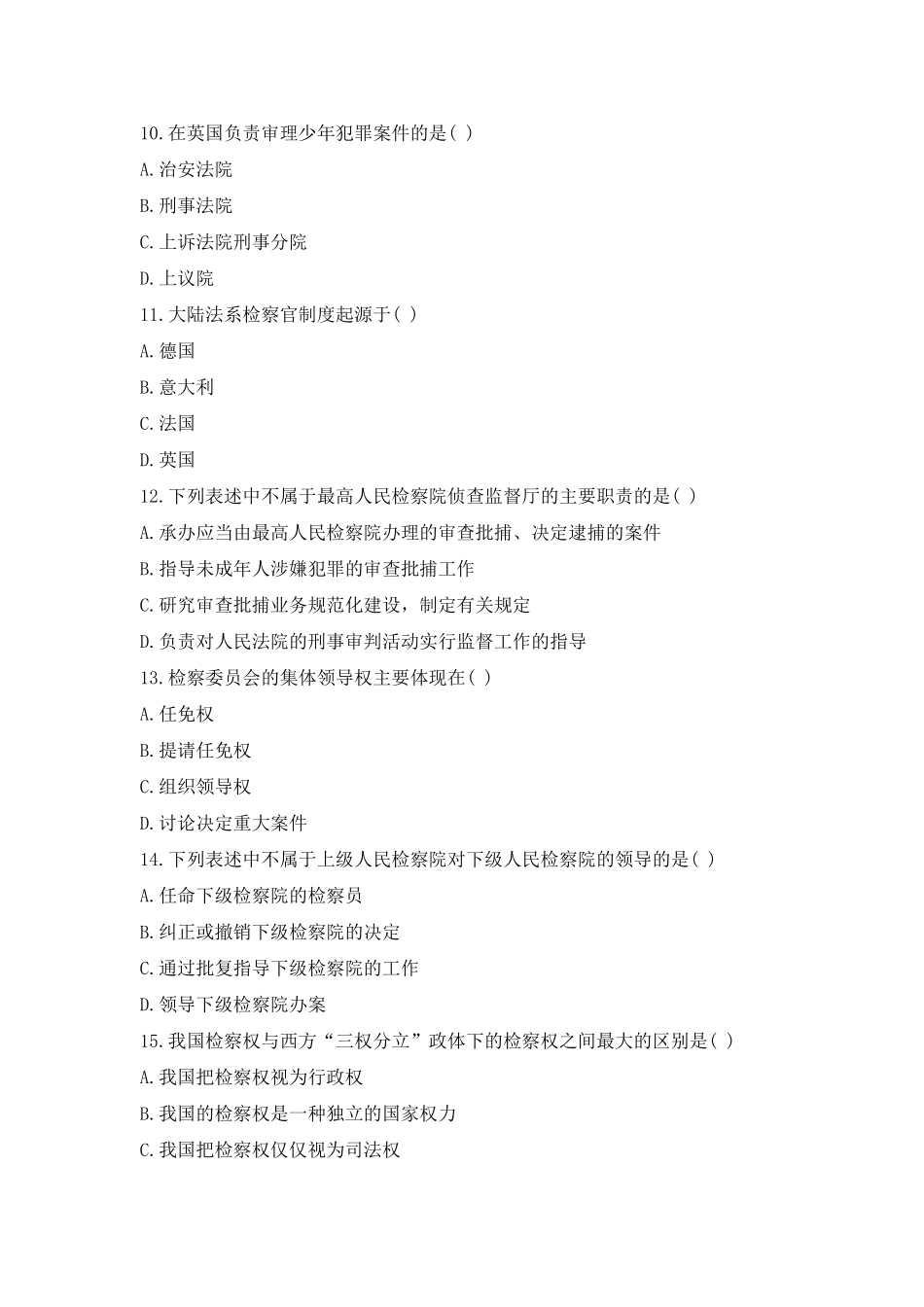 10.在英国负责审理少年犯罪案件的是( )

A.治安法院

B.刑事法院

C.上诉法院刑事分院

D.上议院

11.大陆法系检察官制度起源于( )

A.德国

B.意大利

C.法国

D.英国

12.下列表述中不属于最高人民检察院侦查监督厅的主要职责的是( )

A.承办应当由最高人民检察院办理的审查批捕、决定逮捕的案件

B.指导未成年人涉嫌犯罪的审查批捕工作

C.研究审查批捕业务规范化建设，制定有关规定

D.负责对人民法院的刑事审判活动实行监督工作的指导

13.检察委员会的集体领导权主要体现在( )

A.任免权

B.提请任免权

C.组织领导权

D.讨论决定重大案件

14.下列表述中不属于上级人民检察院对下级人民检察院的领导的是( )

A.任命下级检察院的检察员

B.纠正或撤销下级检察院的决定

C.通过批复指导下级检察院的工作

D.领导下级检察院办案

15.我国检察权与西方“三权分立”政体下的检察权之间最大的区别是( )

A.我国把检察权视为行政权

B.我国的检察权是一种独立的国家权力

C.我国把检察权仅仅视为司法权